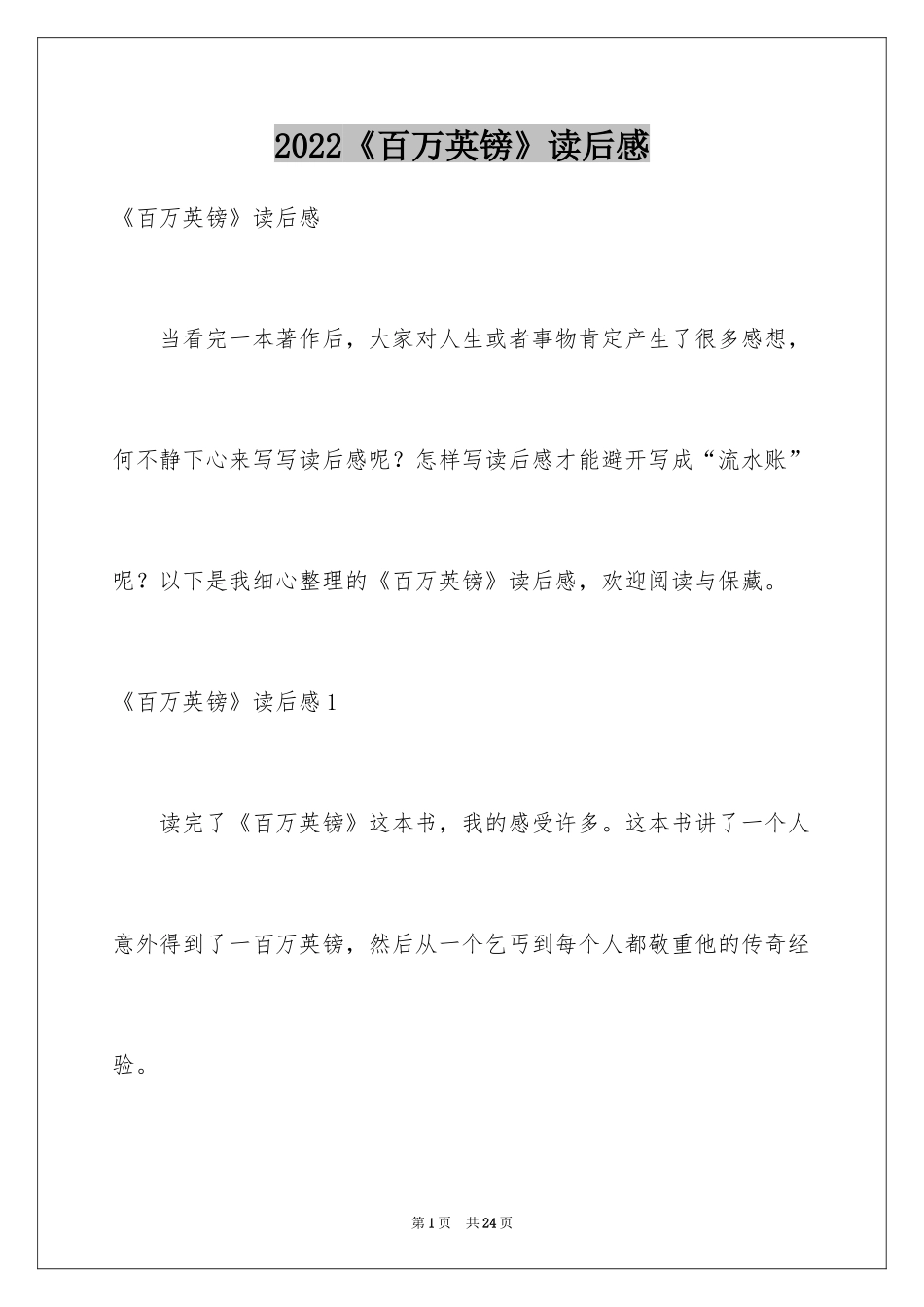 2022《百万英镑》读后感

《百万英镑》读后感

当看完一本著作后，大家对人生或者事物肯定产生了很多感想，何不静下心来写写读后感呢？怎样写读后感才能避开写成“流水账”呢？以下是我细心整理的《百万英镑》读后感，欢迎阅读与保藏。

《百万英镑》读后感1

读完了《百万英镑》这本书，我的感受许多。这本书讲了一个人意外得到了一百万英镑，然后从一个乞丐到每个人都敬重他的传奇经验。

第1页 共24页